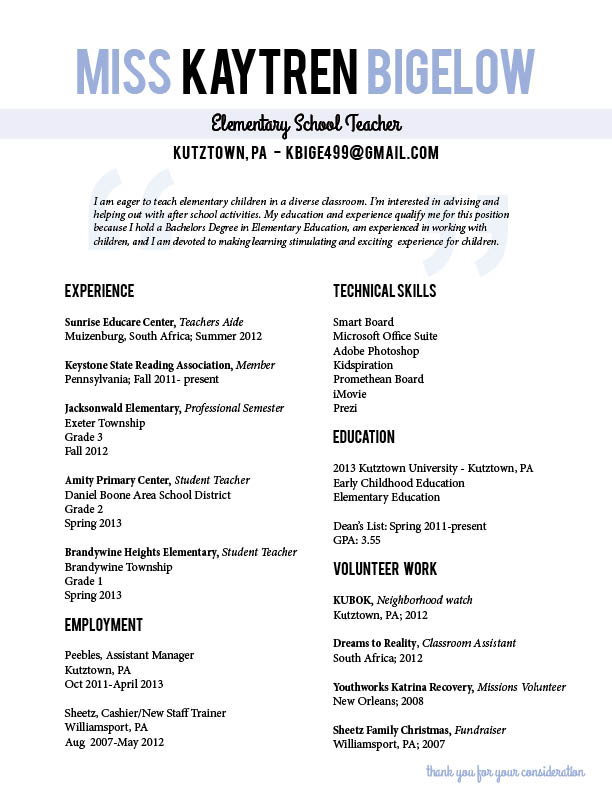 MISS KAYTREN BIGELOW

Elementary School Teacher

KUTZTOWN, PA – KBIGE499@GMAIL.COM

I am eager to teach elementary children in a diverse classroom. I'm interested in advising and helping out with after school activities. My education and experience qualify me for this position because I hold a Bachelors Degree in Elementary Education, am experienced in working with children, and I am devoted to making learning stimulating and exciting experience for children.

EXPERIENCE

Sunrise Educare Center, Teachers Aide
Muizenburg, South Africa; Summer 2012

Keystone State Reading Association, Member
Pennsylvania; Fall 2011- present

Jacksonwald Elementary, Professional Semester
Exeter Township
Grade 3
Fall 2012

Amity Primary Center, Student Teacher
Daniel Boone Area School District
Grade 2
Spring 2013

Brandywine Heights Elementary, Student Teacher
Brandywine Township
Grade 1
Spring 2013

EMPLOYMENT

Peebles, Assistant Manager
Kutztown, PA
Oct 2011-April 2013

Sheetz, Cashier/New Staff Trainer
Williamsport, PA
Aug 2007-May 2012

TECHNICAL SKILLS

Smart Board
Microsoft Office Suite
Adobe Photoshop
Kidspiration
Promethean Board
iMovie
Prezi

EDUCATION

2013 Kutztown University - Kutztown, PA
Early Childhood Education
Elementary Education

Dean's List: Spring 2011-present
GPA: 3.55

VOLUNTEER WORK

KUBOK, Neighborhood watch
Kutztown, PA; 2012

Dreams to Reality, Classroom Assistant
South Africa; 2012

Youthworks Katrina Recovery, Missions Volunteer
New Orleans; 2008

Sheetz Family Christmas, Fundraiser
Williamsport, PA; 2007

thank you for your consideration